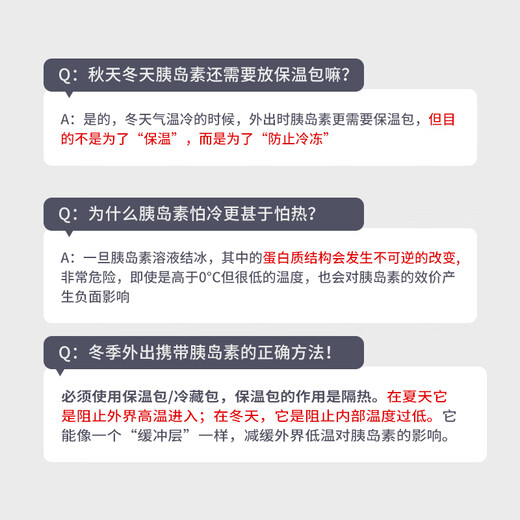 Q：秋天冬天胰岛素还需要放保温包嘛？

A：是的，冬天气温冷的时候，外出时胰岛素更需要保温包，但目的不是为了“保温”，而是为了“防止冷冻”

Q：为什么胰岛素怕冷更甚于怕热？

A：一旦胰岛素溶液结冰，其中的蛋白质结构会发生不可逆的改变，非常危险，即使是高于0°C但很低的温度，也会对胰岛素的效价产生负面影响

Q：冬季外出携带胰岛素的正确方法！

必须使用保温包/冷藏包，保温包的作用是隔热。在夏天它是阻止外界高温进入；在冬天，它是阻止内部温度过低。它能像一个“缓冲层”一样，减缓外界低温对胰岛素的影响。